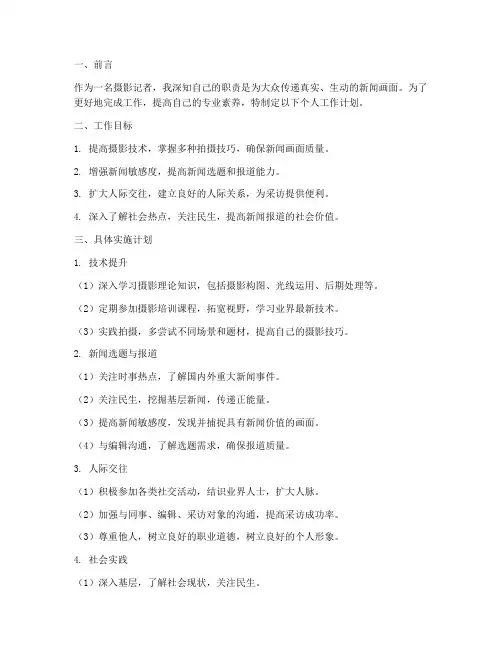 一、前言

作为一名摄影记者，我深知自己的职责是为大众传递真实、生动的新闻画面。为了更好地完成工作，提高自己的专业素养，特制定以下个人工作计划。

二、工作目标

1. 提高摄影技术，掌握多种拍摄技巧，确保新闻画面质量。

2. 增强新闻敏感度，提高新闻选题和报道能力。

3. 扩大人际交往，建立良好的人际关系，为采访提供便利。

4. 深入了解社会热点，关注民生，提高新闻报道的社会价值。

三、具体实施计划

1. 技术提升

（1）深入学习摄影理论知识，包括摄影构图、光线运用、后期处理等。

（2）定期参加摄影培训课程，拓宽视野，学习业界最新技术。

（3）实践拍摄，多尝试不同场景和题材，提高自己的摄影技巧。

2. 新闻选题与报道

（1）关注时事热点，了解国内外重大新闻事件。

（2）关注民生，挖掘基层新闻，传递正能量。

（3）提高新闻敏感度，发现并捕捉具有新闻价值的画面。

（4）与编辑沟通，了解选题需求，确保报道质量。

3. 人际交往

（1）积极参加各类社交活动，结识业界人士，扩大人脉。

（2）加强与同事、编辑、采访对象的沟通，提高采访成功率。

（3）尊重他人，树立良好的职业道德，树立良好的个人形象。

4. 社会实践

（1）深入基层，了解社会现状，关注民生。